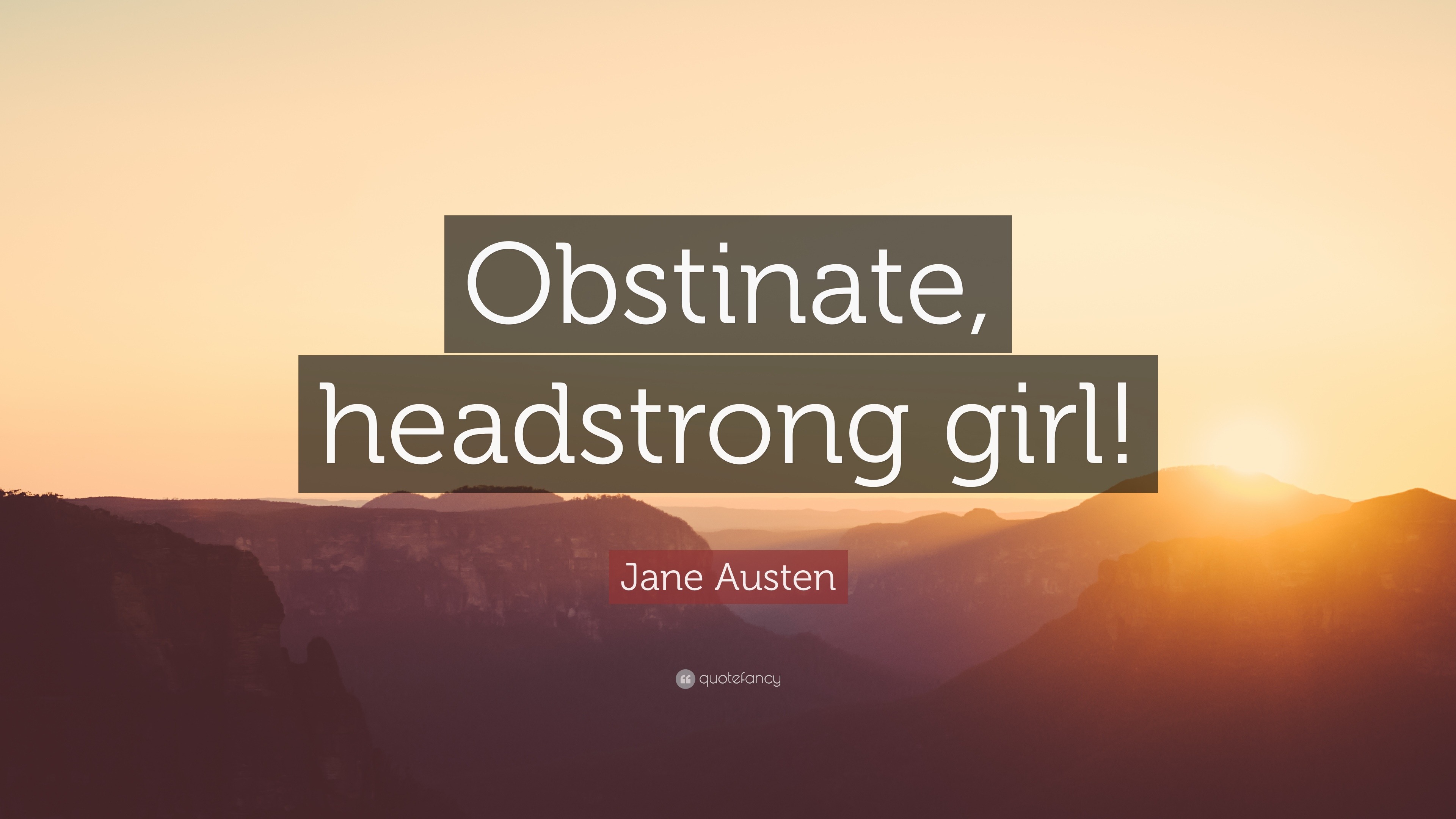 Obstinate, headstrong girl!

Jane Austen

quotefancy